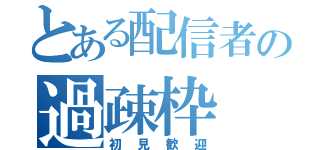 とある配信者の
過疎枠
初見歓迎